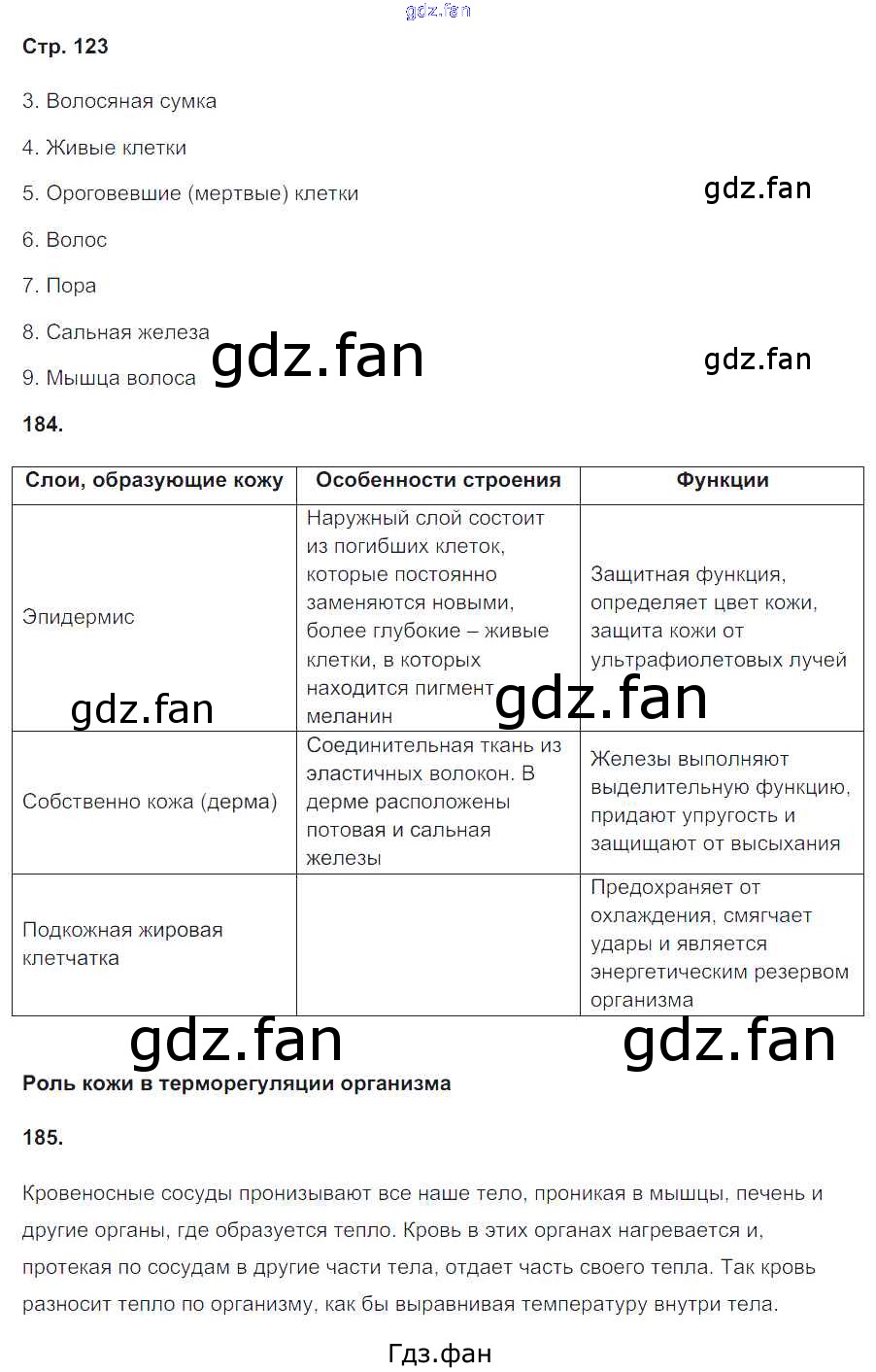 Стр. 123

3. Волосяная сумка

4. Живые клетки

5. Ороговевшие (мертвые) клетки

6. Волос

7. Пора

8. Сальная железа

9. Мышца волоса

184.

| Слои, образующие кожу | Особенности строения | Функции |
|---|---|---|
| Эпидермис | Наружный слой состоит из погибших клеток, которые постоянно заменяются новыми, более глубокие – живые клетки, в которых находится пигмент меланин | Защитная функция, определяет цвет кожи, защита кожи от ультрафиолетовых лучей |
| Собственно кожа (дерма) | Соединительная ткань из эластичных волокон. В дерме расположены потовая и сальная железы | Железы выполняют выделительную функцию, придают упругость и защищают от высыхания |
| Подкожная жировая клетчатка | | Предохраняет от охлаждения, смягчает удары и является энергетическим резервом организма |

Роль кожи в терморегуляции организма

185.

Кровеносные сосуды пронизывают все наше тело, проникая в мышцы, печень и другие органы, где образуется тепло. Кровь в этих органах нагревается и, протекая по сосудам в другие части тела, отдает часть своего тепла. Так кровь разносит тепло по организму, как бы выравнивая температуру внутри тела.

Гдз.фан

gdz.fan